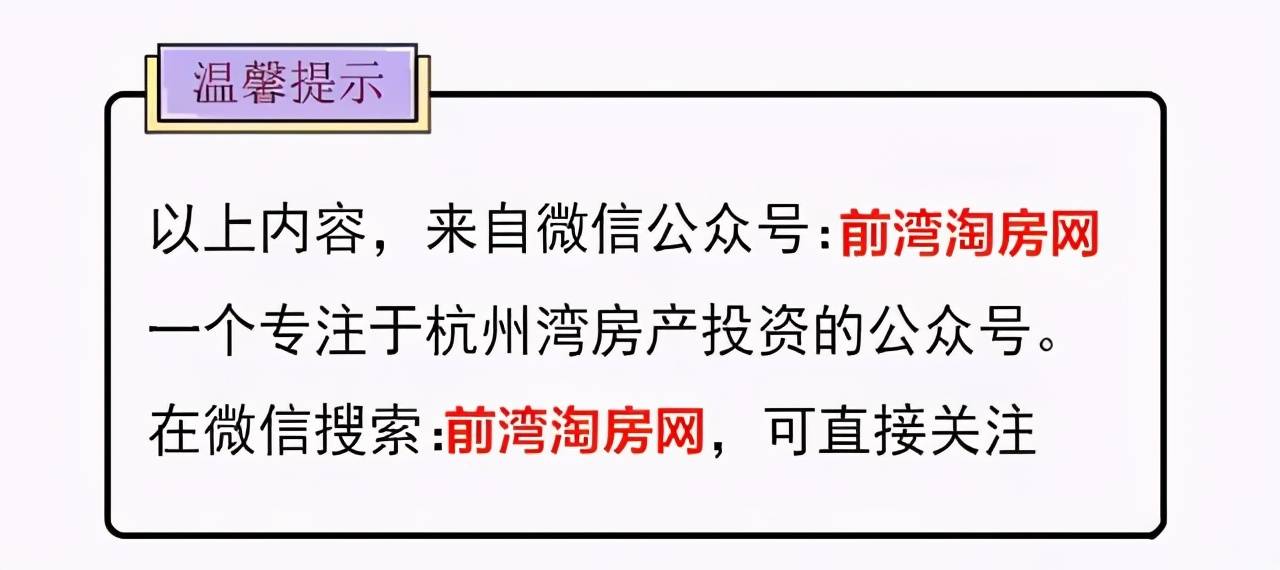 温馨提示

以上内容，来自微信公众号:前湾淘房网
一个专注于杭州湾房产投资的公众号。
在微信搜索:前湾淘房网，可直接关注